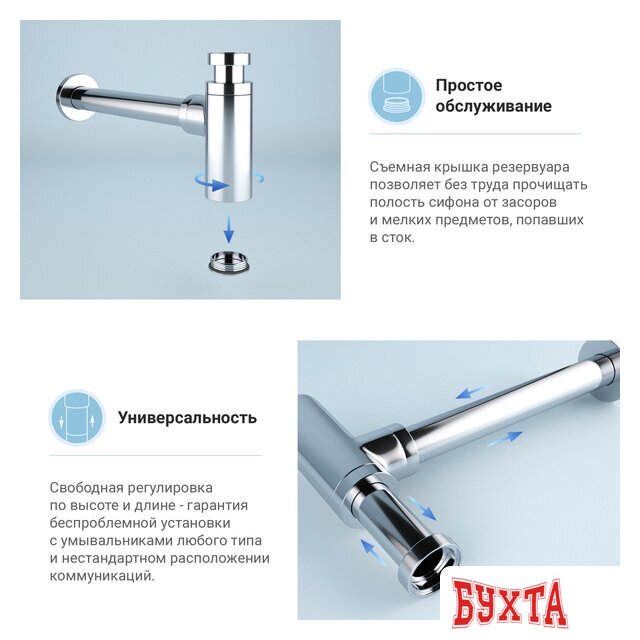 Простое обслуживание

Съемная крышка резервуара позволяет без труда прочищать полость сифона от засоров и мелких предметов, попавших в сток.

Универсальность

Свободная регулировка по высоте и длине - гарантия беспроблемной установки с умывальниками любого типа и нестандартном расположении коммуникаций.

БУХТА